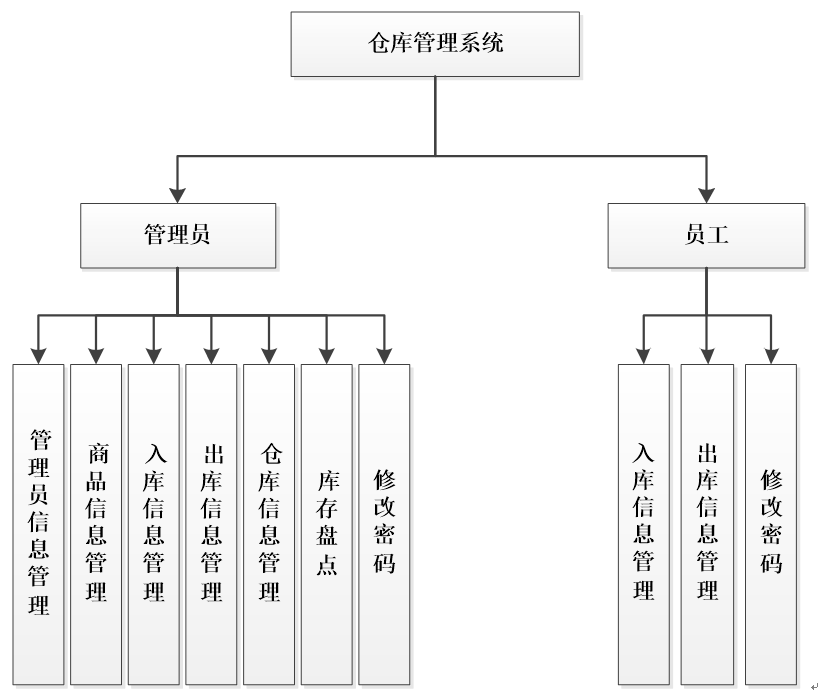 仓库管理系统

管理员

员工

管理员信息管理

商品信息管理

入库信息管理

出库信息管理

仓库信息管理

库存盘点

修改密码

入库信息管理

出库信息管理

修改密码